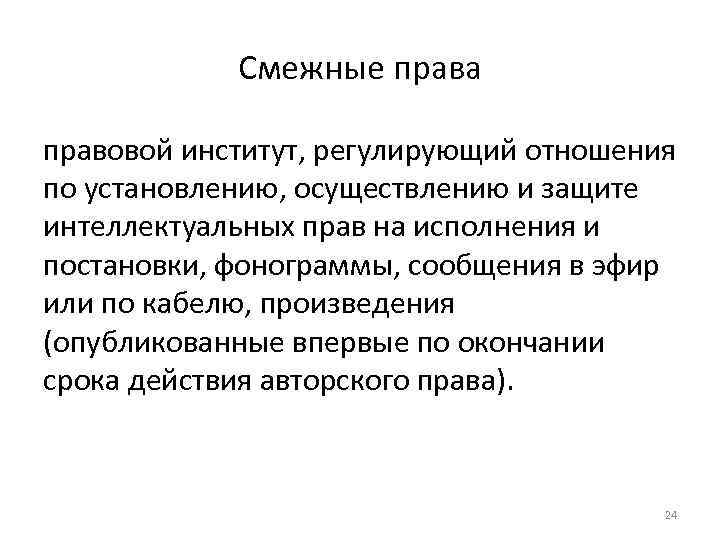 Смежные права

правовой институт, регулирующий отношения по установлению, осуществлению и защите интеллектуальных прав на исполнения и постановки, фонограммы, сообщения в эфир или по кабелю, произведения (опубликованные впервые по окончании срока действия авторского права).

24